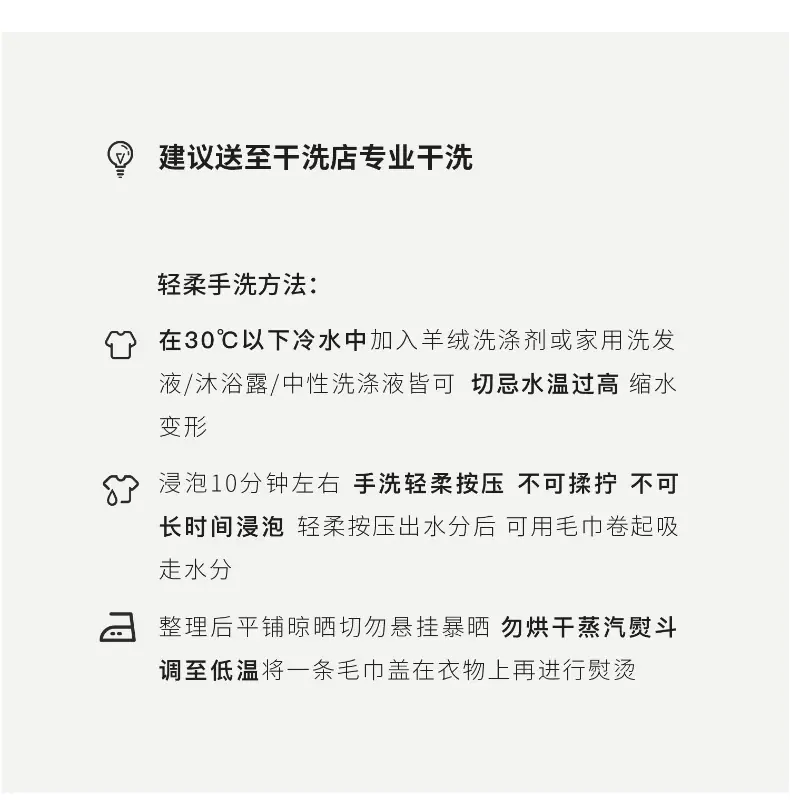 建议送至干洗店专业干洗

轻柔手洗方法：

在30℃以下冷水中加入羊绒洗涤剂或家用洗发液/沐浴露/中性洗涤液皆可 切忌水温过高 缩水变形

浸泡10分钟左右 手洗轻柔按压 不可揉拧 不可长时间浸泡 轻柔按压出水分后 可用毛巾卷起吸走水分

整理后平铺晾晒切勿悬挂暴晒 勿烘干蒸汽熨斗调至低温将一条毛巾盖在衣物上再进行熨烫